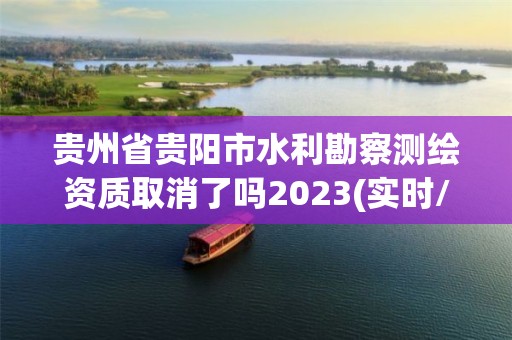 贵州省贵阳市水利勘察测绘资质取消了吗2023(实时/